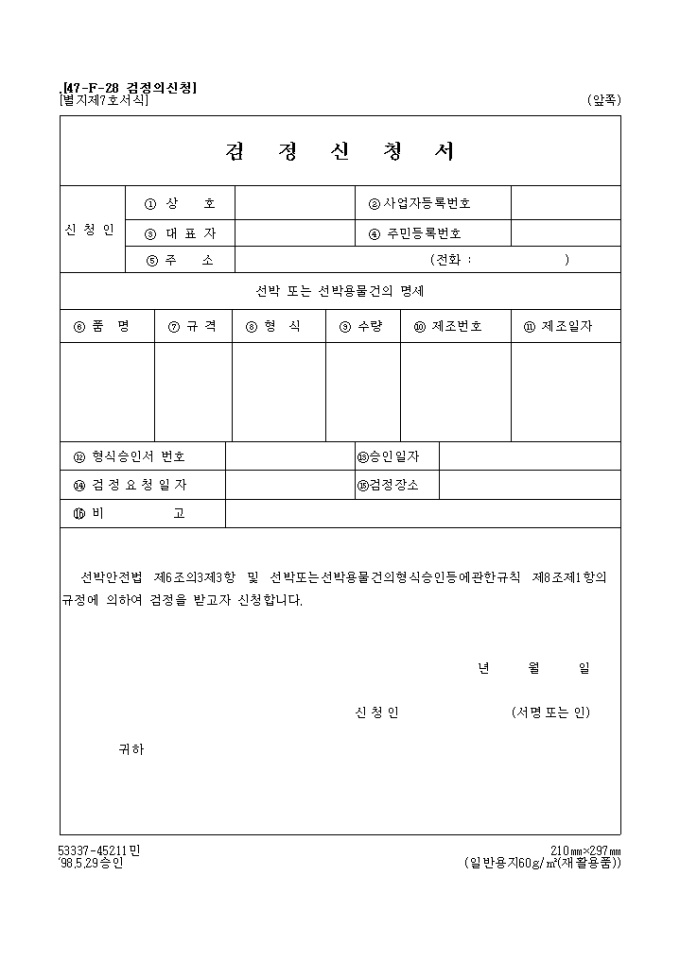 [47-F-28 검정의신청]
[별지제7호서식]
(앞쪽)

검 정 신 청 서

| 신 청 인 | ① 상 호 | | ② 사업자등록번호 | |
|---|---|---|---|---|
| | ③ 대 표 자 | | ④ 주민등록번호 | |
| | ⑤ 주 소 | (전화 : ) | | |

선박 또는 선박용물건의 명세

| ⑥ 품 명 | ⑦ 규 격 | ⑧ 형 식 | ⑨ 수량 | ⑩ 제조번호 | ⑪ 제조일자 |
|---|---|---|---|---|---|
| | | | | | |

| ⑫ 형식승인서 번호 | | ⑬승인일자 | |
|---|---|---|---|
| ⑭ 검 정 요 청 일 자 | | ⑮검정장소 | |
| ⑯ 비 고 | | | |

선박안전법 제6조의3제3항 및 선박또는선박용물건의형식승인등에관한규칙 제8조제1항의 규정에 의하여 검정을 받고자 신청합니다.

년 월 일

신 청 인 (서명 또는 인)

귀하

53337-45211민
'98.5.29승인
210㎜×297㎜
(일반용지60g/㎡(재활용품))